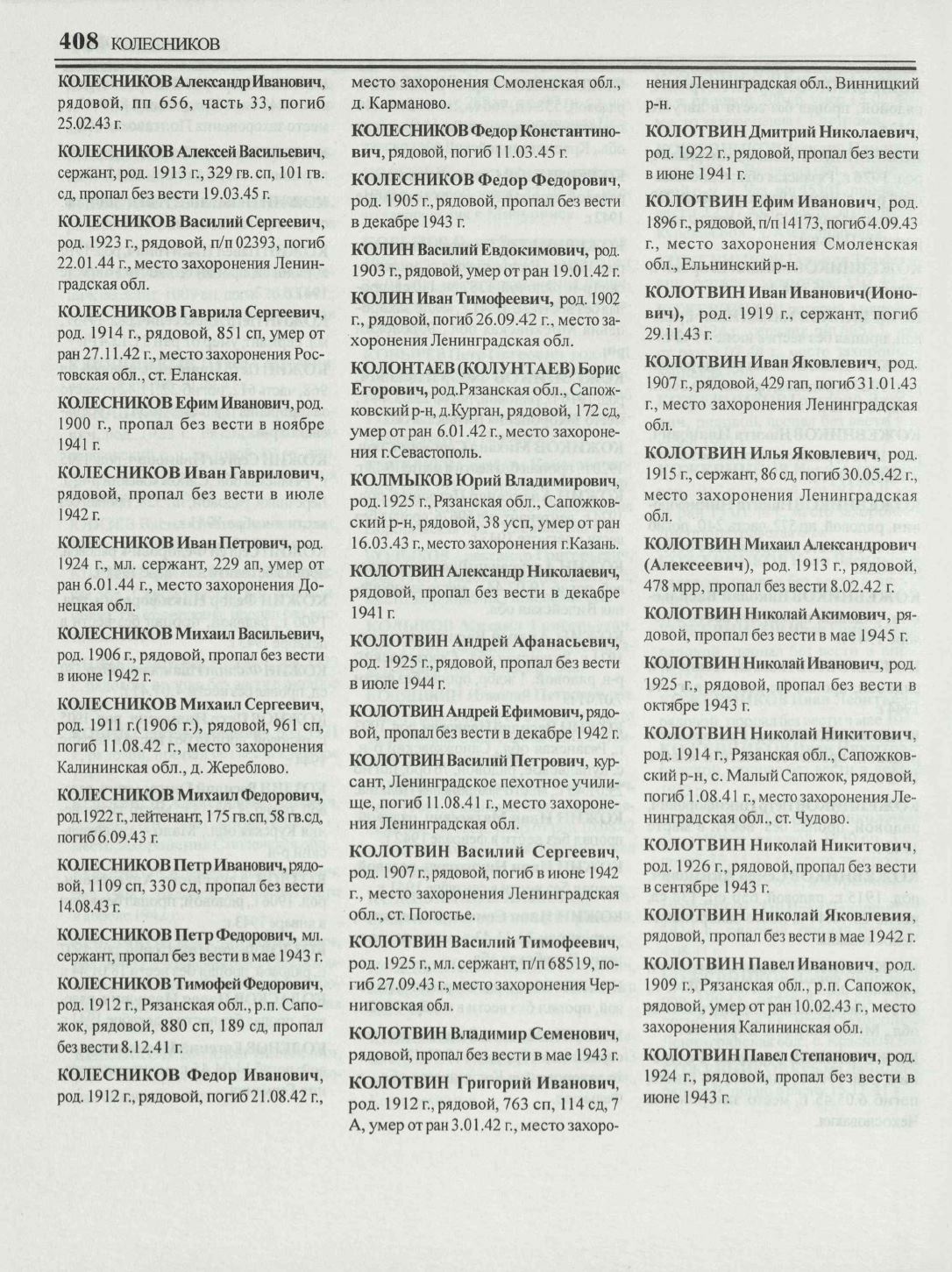 408 КОЛЕСНИКОВ

КОЛЕСНИКОВ Александр Иванович, рядовой, пп 656, часть 33, погиб 25.02.43 г.

КОЛЕСНИКОВ Алексей Васильевич, сержант, род. 1913 г., 329 гв. сп, 101 гв. сд, пропал без вести 19.03.45 г.

КОЛЕСНИКОВ Василий Сергеевич, род. 1923 г., рядовой, п/п 02393, погиб 22.01.44 г., место захоронения Ленинградская обл.

КОЛЕСНИКОВ Гаврила Сергеевич, род. 1914 г., рядовой, 851 сп, умер от ран 27.11.42 г., место захоронения Ростовская обл., ст. Еланская.

КОЛЕСНИКОВ Ефим Иванович, род. 1900 г., пропал без вести в ноябре 1941 г.

КОЛЕСНИКОВ Иван Гаврилович, рядовой, пропал без вести в июле 1942 г.

КОЛЕСНИКОВ Иван Петрович, род. 1924 г., мл. сержант, 229 ап, умер от ран 6.01.44 г., место захоронения Донецкая обл.

КОЛЕСНИКОВ Михаил Васильевич, род. 1906 г., рядовой, пропал без вести в июне 1942 г.

КОЛЕСНИКОВ Михаил Сергеевич, род. 1911 г.(1906 г.), рядовой, 961 сп, погиб 11.08.42 г., место захоронения Калининская обл., д. Жереблово.

КОЛЕСНИКОВ Михаил Федорович, род.1922 г., лейтенант, 175 гв.сп, 58 гв.сд, погиб 6.09.43 г.

КОЛЕСНИКОВ Петр Иванович, рядовой, 1109 сп, 330 сд, пропал без вести 14.08.43 г.

КОЛЕСНИКОВ Петр Федорович, мл. сержант, пропал без вести в мае 1943 г.

КОЛЕСНИКОВ Тимофей Федорович, род. 1912 г., Рязанская обл., р.п. Сапожок, рядовой, 880 сп, 189 сд, пропал без вести 8.12.41 г.

КОЛЕСНИКОВ Федор Иванович, род. 1912 г., рядовой, погиб 21.08.42 г., место захоронения Смоленская обл., д. Карманово.

КОЛЕСНИКОВ Федор Константинович, рядовой, погиб 11.03.45 г.

КОЛЕСНИКОВ Федор Федорович, род. 1905 г., рядовой, пропал без вести в декабре 1943 г.

КОЛИН Василий Евдокимович, род. 1903 г., рядовой, умер от ран 19.01.42 г.

КОЛИН Иван Тимофеевич, род. 1902 г., рядовой, погиб 26.09.42 г., место захоронения Ленинградская обл.

КОЛОНТАЕВ (КОЛУНТАЕВ) Борис Егорович, род.Рязанская обл., Сапожковский р-н, д.Курган, рядовой, 172 сд, умер от ран 6.01.42 г., место захоронения г.Севастополь.

КОЛМЫКОВ Юрий Владимирович, род.1925 г., Рязанская обл., Сапожковский р-н, рядовой, 38 усп, умер от ран 16.03.43 г., место захоронения г.Казань.

КОЛОТВИН Александр Николаевич, рядовой, пропал без вести в декабре 1941 г.

КОЛОТВИН Андрей Афанасьевич, род. 1925 г., рядовой, пропал без вести в июле 1944 г.

КОЛОТВИН Андрей Ефимович, рядовой, пропал без вести в декабре 1942 г.

КОЛОТВИН Василий Петрович, курсант, Ленинградское пехотное училище, погиб 11.08.41 г., место захоронения Ленинградская обл.

КОЛОТВИН Василий Сергеевич, род. 1907 г., рядовой, погиб в июне 1942 г., место захоронения Ленинградская обл., ст. Погостье.

КОЛОТВИН Василий Тимофеевич, род. 1925 г., мл. сержант, п/п 68519, погиб 27.09.43 г., место захоронения Черниговская обл.

КОЛОТВИН Владимир Семенович, рядовой, пропал без вести в мае 1943 г.

КОЛОТВИН Григорий Иванович, род. 1912 г., рядовой, 763 сп, 114 сд, 7 А, умер от ран 3.01.42 г., место захоронения Ленинградская обл., Винницкий р-н.

КОЛОТВИН Дмитрий Николаевич, род. 1922 г., рядовой, пропал без вести в июне 1941 г.

КОЛОТВИН Ефим Иванович, род. 1896 г., рядовой, п/п 14173, погиб 4.09.43 г., место захоронения Смоленская обл., Ельнинский р-н.

КОЛОТВИН Иван Иванович(Ионович), род. 1919 г., сержант, погиб 29.11.43 г.

КОЛОТВИН Иван Яковлевич, род. 1907 г., рядовой, 429 гап, погиб 31.01.43 г., место захоронения Ленинградская обл.

КОЛОТВИН Илья Яковлевич, род. 1915 г., сержант, 86 сд, погиб 30.05.42 г., место захоронения Ленинградская обл.

КОЛОТВИН Михаил Александрович (Алексеевич), род. 1913 г., рядовой, 478 мрр, пропал без вести 8.02.42 г.

КОЛОТВИН Николай Акимович, рядовой, пропал без вести в мае 1945 г.

КОЛОТВИН Николай Иванович, род. 1925 г., рядовой, пропал без вести в октябре 1943 г.

КОЛОТВИН Николай Никитович, род. 1914 г., Рязанская обл., Сапожковский р-н, с. Малый Сапожок, рядовой, погиб 1.08.41 г., место захоронения Ленинградская обл., ст. Чудово.

КОЛОТВИН Николай Никитович, род. 1926 г., рядовой, пропал без вести в сентябре 1943 г.

КОЛОТВИН Николай Яковлевия, рядовой, пропал без вести в мае 1942 г.

КОЛОТВИН Павел Иванович, род. 1909 г., Рязанская обл., р.п. Сапожок, рядовой, умер от ран 10.02.43 г., место захоронения Калининская обл.

КОЛОТВИН Павел Степанович, род. 1924 г., рядовой, пропал без вести в июне 1943 г.